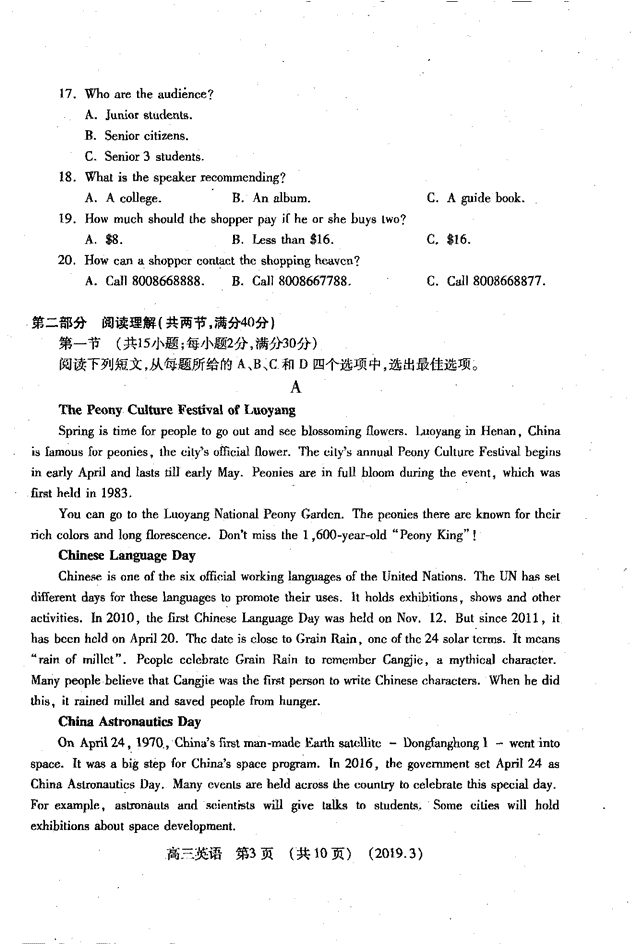 17. Who are the audience?
A. Junior students.
B. Senior citizens.
C. Senior 3 students.
18. What is the speaker recommending?
A. A college.
B. An album.
C. A guide book.
19. How much should the shopper pay if he or she buys two?
A. $8.
B. Less than $16.
C. $16.
20. How can a shopper contact the shopping heaven?
A. Call 8008668888.
B. Call 8008667788.
C. Call 8008668877.

第二部分 阅读理解(共两节,满分40分)
第一节 (共15小题;每小题2分,满分30分)
阅读下列短文,从每题所给的 A、B、C 和 D 四个选项中,选出最佳选项。

A

The Peony Culture Festival of Luoyang
Spring is time for people to go out and see blossoming flowers. Luoyang in Henan, China is famous for peonies, the city's official flower. The city's annual Peony Culture Festival begins in early April and lasts till early May. Peonies are in full bloom during the event, which was first held in 1983.

You can go to the Luoyang National Peony Garden. The peonies there are known for their rich colors and long florescence. Don't miss the 1,600-year-old "Peony King"!

Chinese Language Day
Chinese is one of the six official working languages of the United Nations. The UN has set different days for these languages to promote their uses. It holds exhibitions, shows and other activities. In 2010, the first Chinese Language Day was held on Nov. 12. But since 2011, it has been held on April 20. The date is close to Grain Rain, one of the 24 solar terms. It means "rain of millet". People celebrate Grain Rain to remember Cangjie, a mythical character. Many people believe that Cangjie was the first person to write Chinese characters. When he did this, it rained millet and saved people from hunger.

China Astronautics Day
On April 24, 1970, China's first man-made Earth satellite – Dongfanghong 1 – went into space. It was a big step for China's space program. In 2016, the government set April 24 as China Astronautics Day. Many events are held across the country to celebrate this special day. For example, astronauts and scientists will give talks to students. Some cities will hold exhibitions about space development.

高三英语 第3页 (共10页) (2019.3)